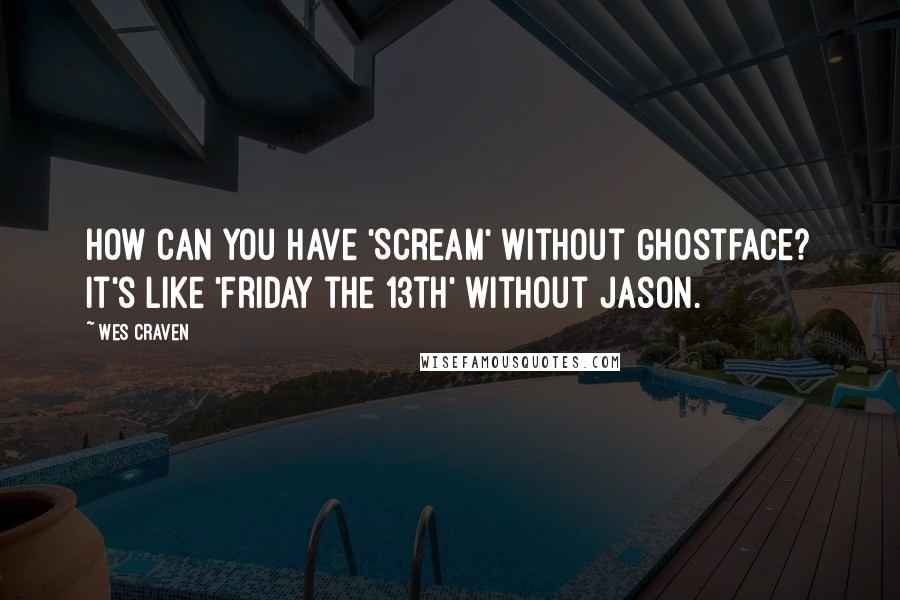 HOW CAN YOU HAVE 'SCREAM' WITHOUT GHOSTFACE? IT'S LIKE 'FRIDAY THE 13TH' WITHOUT JASON.

~ WES CRAVEN

WISEFAMOUSQUOTES.COM